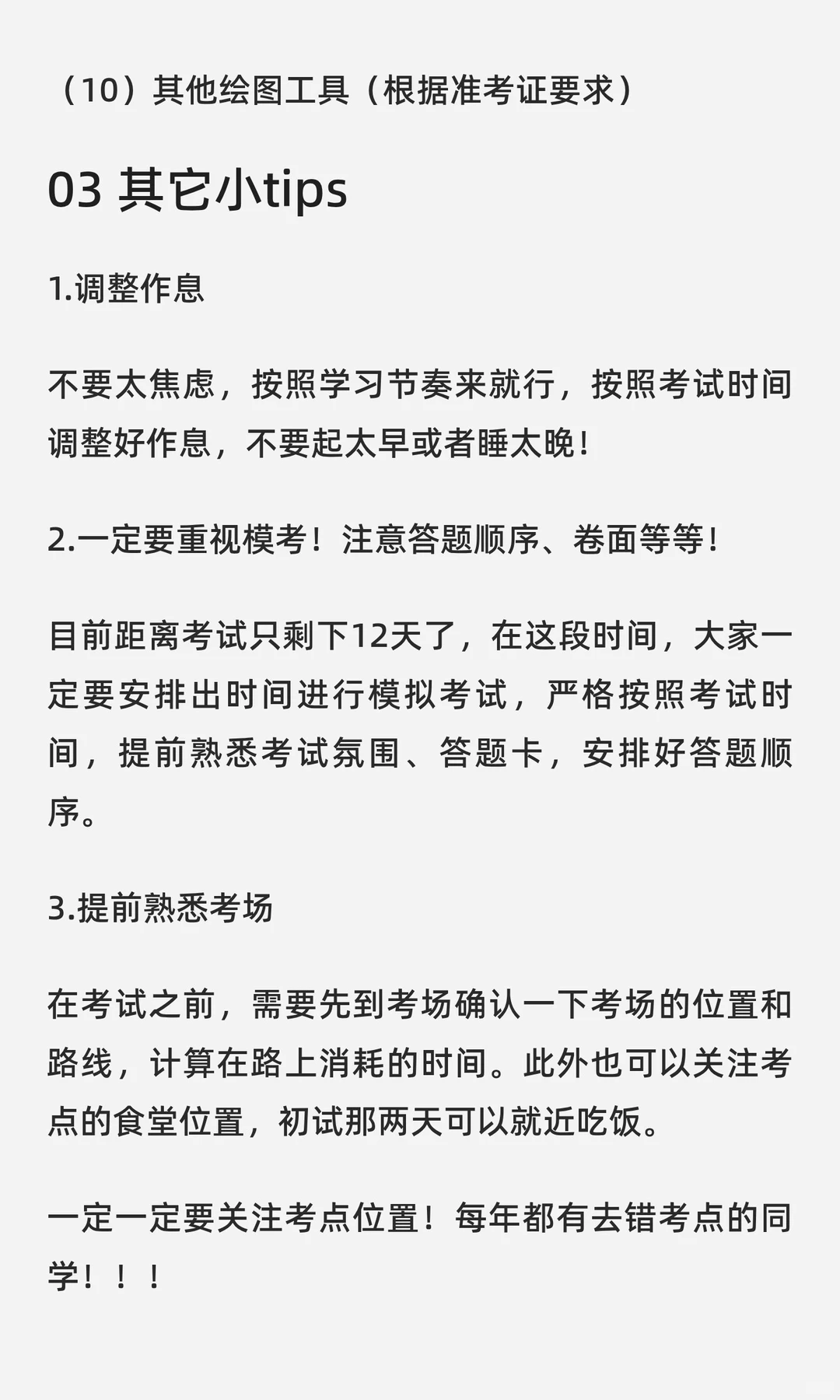 （10）其他绘图工具（根据准考证要求）

03 其它小tips

1.调整作息

不要太焦虑，按照学习节奏来就行，按照考试时间调整好作息，不要起太早或者睡太晚！

2.一定要重视模考！注意答题顺序、卷面等等！

目前距离考试只剩下12天了，在这段时间，大家一定要安排出时间进行模拟考试，严格按照考试时间，提前熟悉考试氛围、答题卡，安排好答题顺序。

3.提前熟悉考场

在考试之前，需要先到考场确认一下考场的位置和路线，计算在路上消耗的时间。此外也可以关注考点的食堂位置，初试那两天可以就近吃饭。

一定一定要关注考点位置！每年都有去错考点的同学！！！